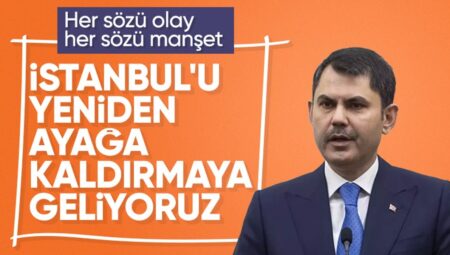 Her sözü olay
her sözü manşet

İSTANBUL'U
YENİDEN
AYAĞA
KALDIRMAYA
GELİYORUZ